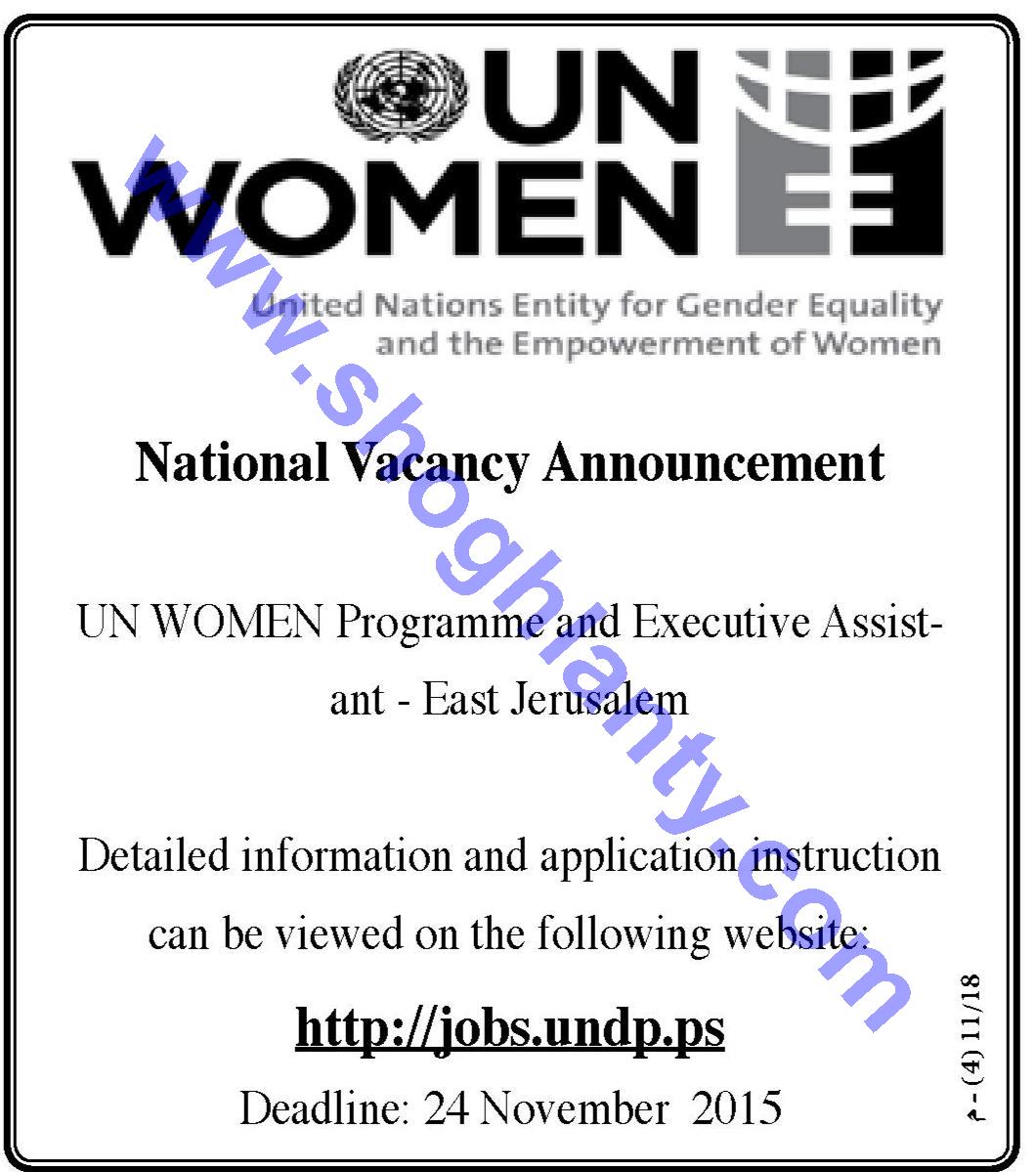 UN WOMEN

United Nations Entity for Gender Equality and the Empowerment of Women

National Vacancy Announcement

UN WOMEN Programme and Executive Assistant - East Jerusalem

Detailed information and application instruction can be viewed on the following website:

http://jobs.undp.ps

Deadline: 24 November 2015

م - (4) 11/18

www.shoghlanty.com